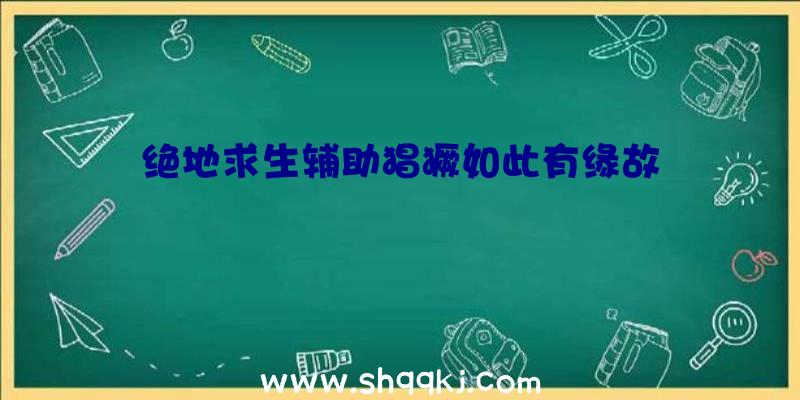 绝地求生辅助猖獗如此有缘故

www.shqqkj.com